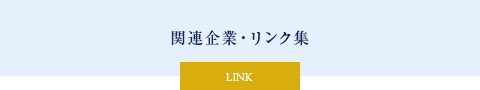 関連企業・リンク集

LINK